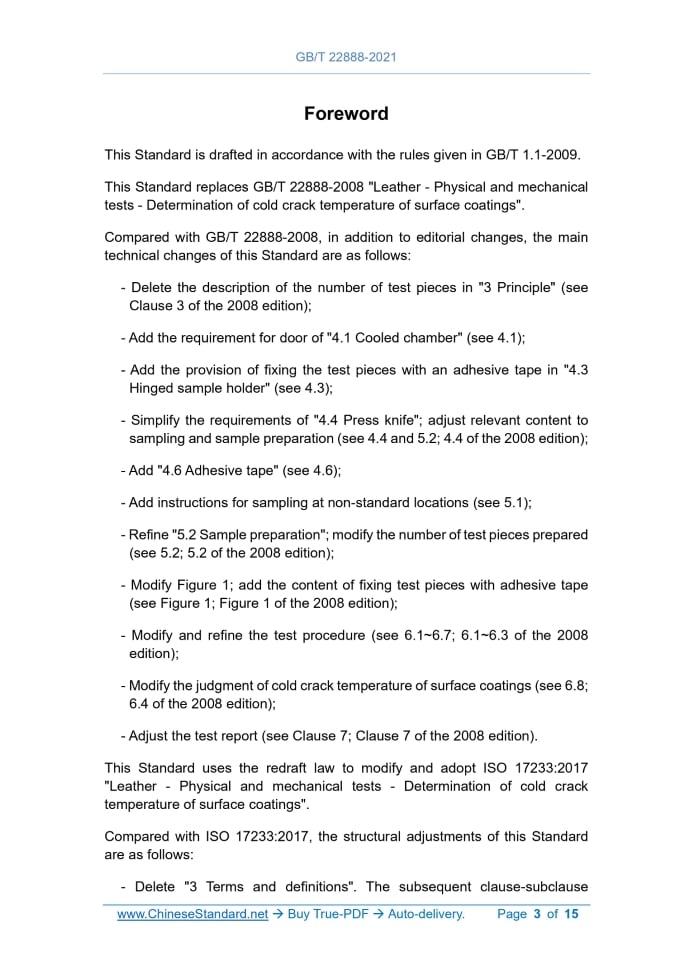 GB/T 22888-2021

Foreword

This Standard is drafted in accordance with the rules given in GB/T 1.1-2009.

This Standard replaces GB/T 22888-2008 "Leather - Physical and mechanical tests - Determination of cold crack temperature of surface coatings".

Compared with GB/T 22888-2008, in addition to editorial changes, the main technical changes of this Standard are as follows:

- Delete the description of the number of test pieces in "3 Principle" (see Clause 3 of the 2008 edition);

- Add the requirement for door of "4.1 Cooled chamber" (see 4.1);

- Add the provision of fixing the test pieces with an adhesive tape in "4.3 Hinged sample holder" (see 4.3);

- Simplify the requirements of "4.4 Press knife"; adjust relevant content to sampling and sample preparation (see 4.4 and 5.2; 4.4 of the 2008 edition);

- Add "4.6 Adhesive tape" (see 4.6);

- Add instructions for sampling at non-standard locations (see 5.1);

- Refine "5.2 Sample preparation"; modify the number of test pieces prepared (see 5.2; 5.2 of the 2008 edition);

- Modify Figure 1; add the content of fixing test pieces with adhesive tape (see Figure 1; Figure 1 of the 2008 edition);

- Modify and refine the test procedure (see 6.1~6.7; 6.1~6.3 of the 2008 edition);

- Modify the judgment of cold crack temperature of surface coatings (see 6.8; 6.4 of the 2008 edition);

- Adjust the test report (see Clause 7; Clause 7 of the 2008 edition).

This Standard uses the redraft law to modify and adopt ISO 17233:2017 "Leather - Physical and mechanical tests - Determination of cold crack temperature of surface coatings".

Compared with ISO 17233:2017, the structural adjustments of this Standard are as follows:

- Delete "3 Terms and definitions". The subsequent clause-subclause

www.ChineseStandard.net → Buy True-PDF → Auto-delivery. Page 3 of 15